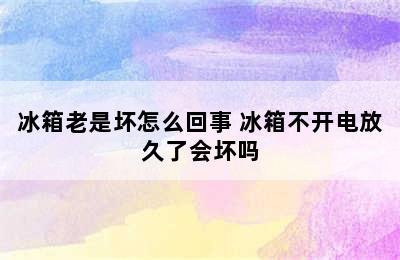 冰箱老是坏怎么回事 冰箱不开电放久了会坏吗